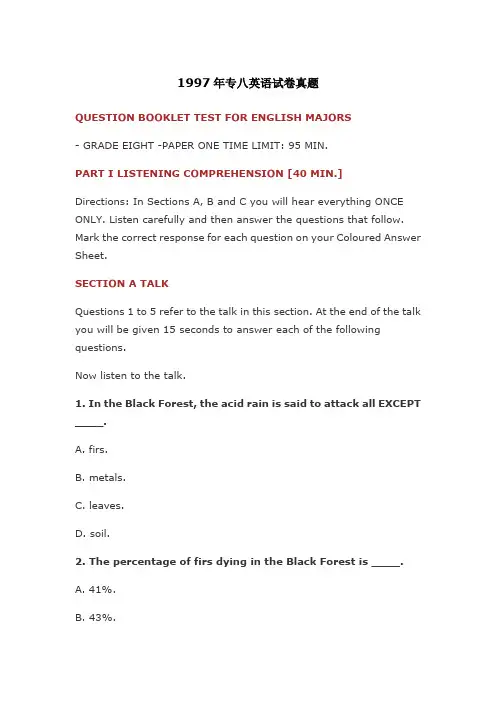 1997年专八英语试卷真题

QUESTION BOOKLET TEST FOR ENGLISH MAJORS

- GRADE EIGHT -PAPER ONE TIME LIMIT: 95 MIN.

PART I LISTENING COMPREHENSION [40 MIN.]

Directions: In Sections A, B and C you will hear everything ONCE ONLY. Listen carefully and then answer the questions that follow. Mark the correct response for each question on your Coloured Answer Sheet.

SECTION A TALK

Questions 1 to 5 refer to the talk in this section. At the end of the talk you will be given 15 seconds to answer each of the following questions.

Now listen to the talk.

1. In the Black Forest, the acid rain is said to attack all EXCEPT _____.

A. firs.

B. metals.

C. leaves.

D. soil.

2. The percentage of firs dying in the Black Forest is _____.

A. 41%.

B. 43%.